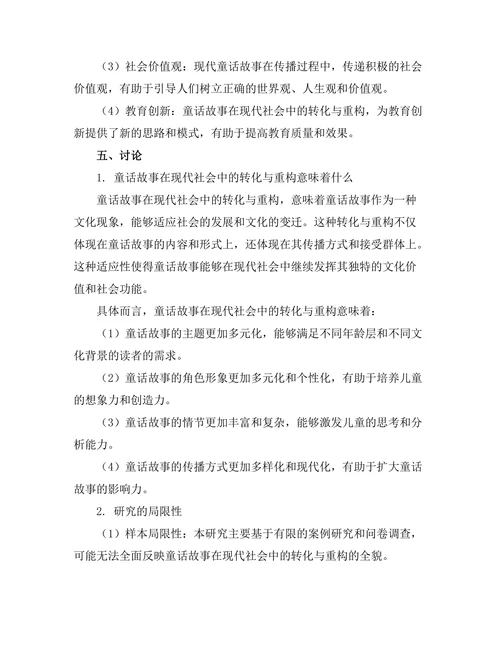 （3）社会价值观：现代童话故事在传播过程中，传递积极的社会价值观，有助于引导人们树立正确的世界观、人生观和价值观。

（4）教育创新：童话故事在现代社会中的转化与重构，为教育创新提供了新的思路和模式，有助于提高教育质量和效果。

五、讨论

1. 童话故事在现代社会中的转化与重构意味着什么

童话故事在现代社会中的转化与重构，意味着童话故事作为一种文化现象，能够适应社会的发展和文化的变迁。这种转化与重构不仅体现在童话故事的内容和形式上，还体现在其传播方式和接受群体上。这种适应性使得童话故事能够在现代社会中继续发挥其独特的文化价值和社会功能。

具体而言，童话故事在现代社会中的转化与重构意味着：

（1）童话故事的主题更加多元化，能够满足不同年龄层和不同文化背景的读者的需求。

（2）童话故事的角色形象更加多元化和个性化，有助于培养儿童的想象力和创造力。

（3）童话故事的情节更加丰富和复杂，能够激发儿童的思考和分析能力。

（4）童话故事的传播方式更加多样化和现代化，有助于扩大童话故事的影响力。

2. 研究的局限性

（1）样本局限性：本研究主要基于有限的案例研究和问卷调查，可能无法全面反映童话故事在现代社会中的转化与重构的全貌。